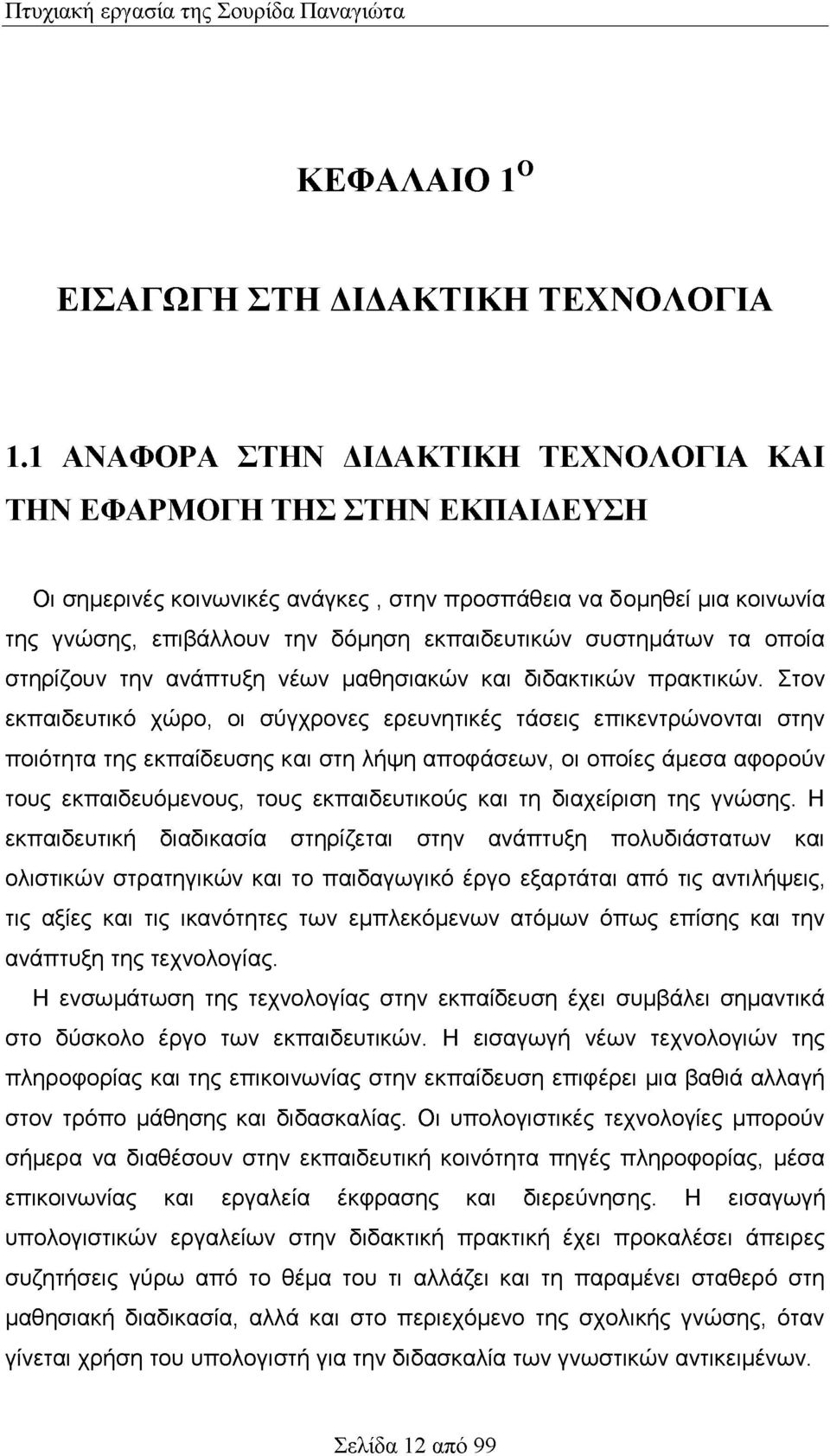 Πτυχιακή εργασία της Σουρίδα Παναγιώτα

ΚΕΦΑΛΑΙΟ 1$^{Ο}$

ΕΙΣΑΓΩΓΗ ΣΤΗ ΔΙΔΑΚΤΙΚΗ ΤΕΧΝΟΛΟΓΙΑ

1.1 ΑΝΑΦΟΡΑ ΣΤΗΝ ΔΙΔΑΚΤΙΚΗ ΤΕΧΝΟΛΟΓΙΑ ΚΑΙ ΤΗΝ ΕΦΑΡΜΟΓΗ ΤΗΣ ΣΤΗΝ ΕΚΠΑΙΔΕΥΣΗ

Οι σημερινές κοινωνικές ανάγκες , στην προσπάθεια να δομηθεί μια κοινωνία της γνώσης, επιβάλλουν την δόμηση εκπαιδευτικών συστημάτων τα οποία στηρίζουν την ανάπτυξη νέων μαθησιακών και διδακτικών πρακτικών. Στον εκπαιδευτικό χώρο, οι σύγχρονες ερευνητικές τάσεις επικεντρώνονται στην ποιότητα της εκπαίδευσης και στη λήψη αποφάσεων, οι οποίες άμεσα αφορούν τους εκπαιδευόμενους, τους εκπαιδευτικούς και τη διαχείριση της γνώσης. Η εκπαιδευτική διαδικασία στηρίζεται στην ανάπτυξη πολυδιάστατων και ολιστικών στρατηγικών και το παιδαγωγικό έργο εξαρτάται από τις αντιλήψεις, τις αξίες και τις ικανότητες των εμπλεκόμενων ατόμων όπως επίσης και την ανάπτυξη της τεχνολογίας.

Η ενσωμάτωση της τεχνολογίας στην εκπαίδευση έχει συμβάλει σημαντικά στο δύσκολο έργο των εκπαιδευτικών. Η εισαγωγή νέων τεχνολογιών της πληροφορίας και της επικοινωνίας στην εκπαίδευση επιφέρει μια βαθιά αλλαγή στον τρόπο μάθησης και διδασκαλίας. Οι υπολογιστικές τεχνολογίες μπορούν σήμερα να διαθέσουν στην εκπαιδευτική κοινότητα πηγές πληροφορίας, μέσα επικοινωνίας και εργαλεία έκφρασης και διερεύνησης. Η εισαγωγή υπολογιστικών εργαλείων στην διδακτική πρακτική έχει προκαλέσει άπειρες συζητήσεις γύρω από το θέμα του τι αλλάζει και τη παραμένει σταθερό στη μαθησιακή διαδικασία, αλλά και στο περιεχόμενο της σχολικής γνώσης, όταν γίνεται χρήση του υπολογιστή για την διδασκαλία των γνωστικών αντικειμένων.

Σελίδα 12 από 99